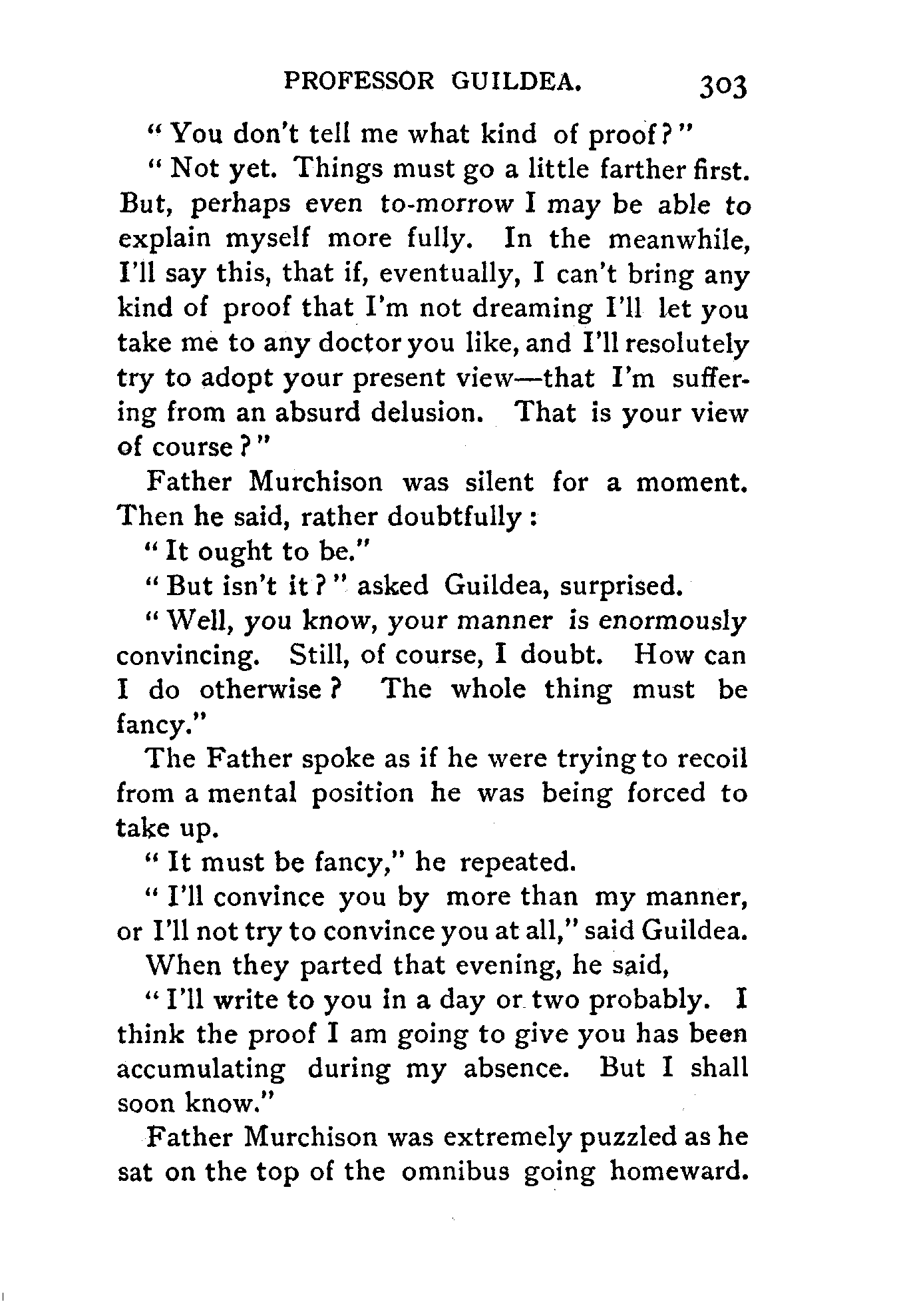 PROFESSOR GUILDEA. 303

"You don't tell me what kind of proof?"

"Not yet. Things must go a little farther first. But, perhaps even to-morrow I may be able to explain myself more fully. In the meanwhile, I'll say this, that if, eventually, I can't bring any kind of proof that I'm not dreaming I'll let you take me to any doctor you like, and I'll resolutely try to adopt your present view—that I'm suffering from an absurd delusion. That is your view of course?"

Father Murchison was silent for a moment. Then he said, rather doubtfully:

"It ought to be."

"But isn't it?" asked Guildea, surprised.

"Well, you know, your manner is enormously convincing. Still, of course, I doubt. How can I do otherwise? The whole thing must be fancy."

The Father spoke as if he were trying to recoil from a mental position he was being forced to take up.

"It must be fancy," he repeated.

"I'll convince you by more than my manner, or I'll not try to convince you at all," said Guildea.

When they parted that evening, he said,

"I'll write to you in a day or two probably. I think the proof I am going to give you has been accumulating during my absence. But I shall soon know."

Father Murchison was extremely puzzled as he sat on the top of the omnibus going homeward.